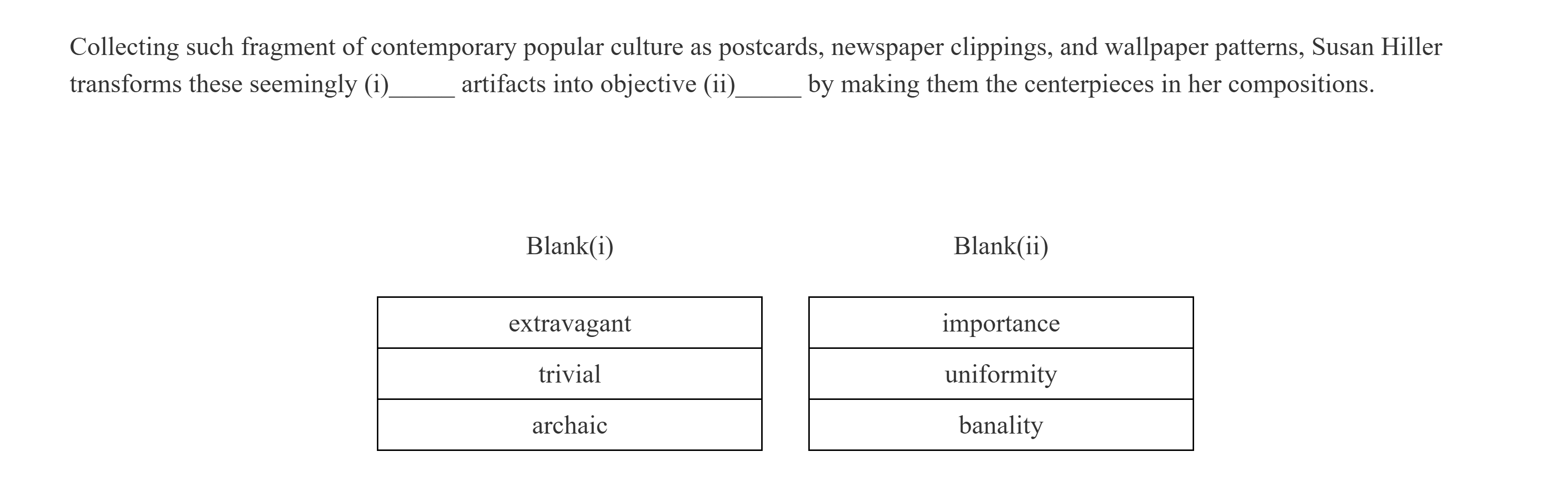 Collecting such fragment of contemporary popular culture as postcards, newspaper clippings, and wallpaper patterns, Susan Hiller transforms these seemingly (i)_____ artifacts into objective (ii)_____ by making them the centerpieces in her compositions.

Blank(i)

| extravagant |
|---|
| trivial |
| archaic |

Blank(ii)

| importance |
|---|
| uniformity |
| banality |